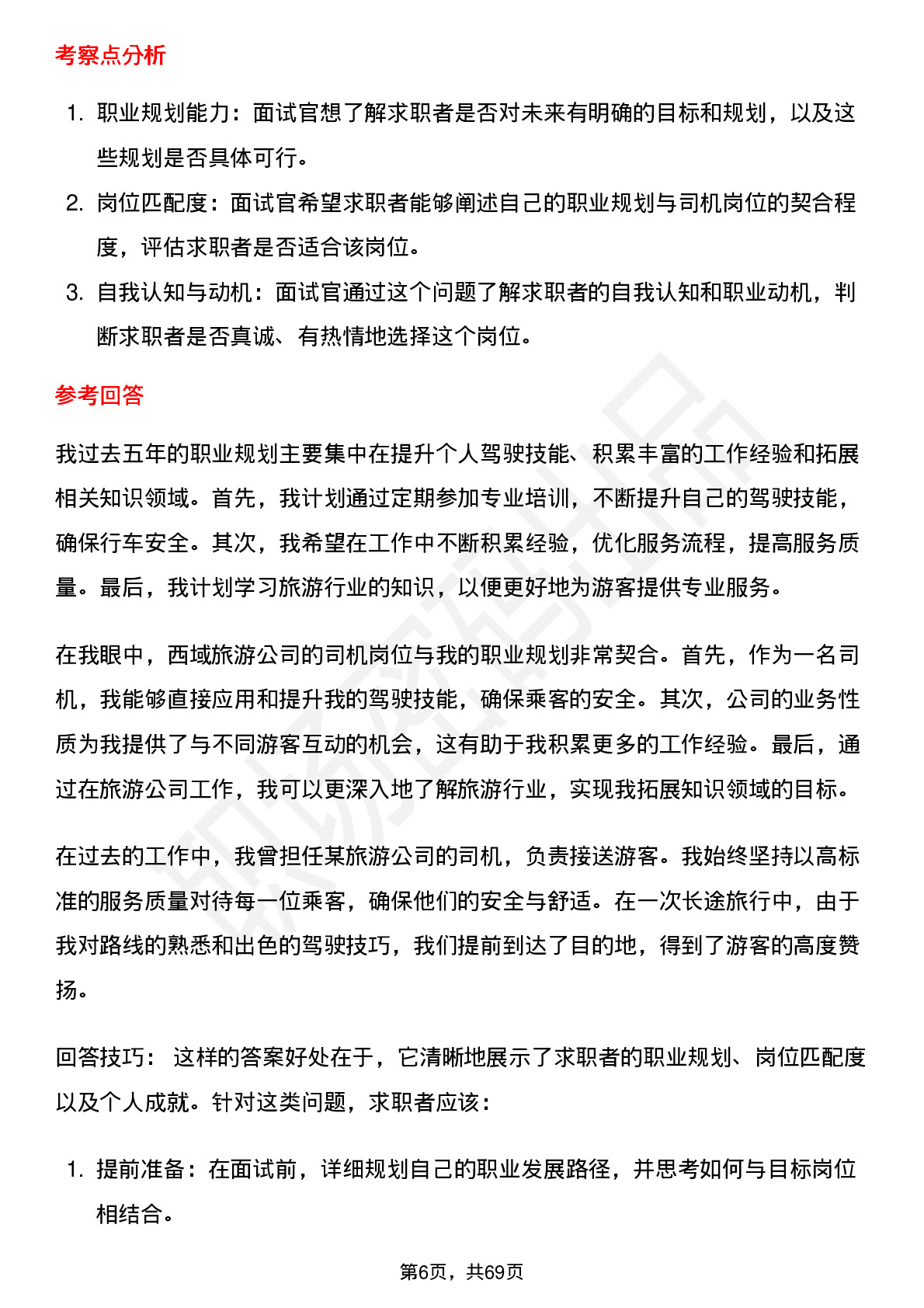 考察点分析

1. 职业规划能力：面试官想了解求职者是否对未来有明确的目标和规划，以及这些规划是否具体可行。
2. 岗位匹配度：面试官希望求职者能够阐述自己的职业规划与司机岗位的契合程度，评估求职者是否适合该岗位。
3. 自我认知与动机：面试官通过这个问题了解求职者的自我认知和职业动机，判断求职者是否真诚、有热情地选择这个岗位。

参考回答

我过去五年的职业规划主要集中在提升个人驾驶技能、积累丰富的工作经验和拓展相关知识领域。首先，我计划通过定期参加专业培训，不断提升自己的驾驶技能，确保行车安全。其次，我希望在工作中不断积累经验，优化服务流程，提高服务质量。最后，我计划学习旅游行业的知识，以便更好地为游客提供专业服务。

在我眼中，西域旅游公司的司机岗位与我的职业规划非常契合。首先，作为一名司机，我能够直接应用和提升我的驾驶技能，确保乘客的安全。其次，公司的业务性质为我提供了与不同游客互动的机会，这有助于我积累更多的工作经验。最后，通过在旅游公司工作，我可以更深入地了解旅游行业，实现我拓展知识领域的目标。

在过去的工作中，我曾担任某旅游公司的司机，负责接送游客。我始终坚持以高标准的服务质量对待每一位乘客，确保他们的安全与舒适。在一次长途旅行中，由于我对路线的熟悉和出色的驾驶技巧，我们提前到达了目的地，得到了游客的高度赞扬。

回答技巧： 这样的答案好处在于，它清晰地展示了求职者的职业规划、岗位匹配度以及个人成就。针对这类问题，求职者应该：

1. 提前准备：在面试前，详细规划自己的职业发展路径，并思考如何与目标岗位相结合。

第6页，共69页